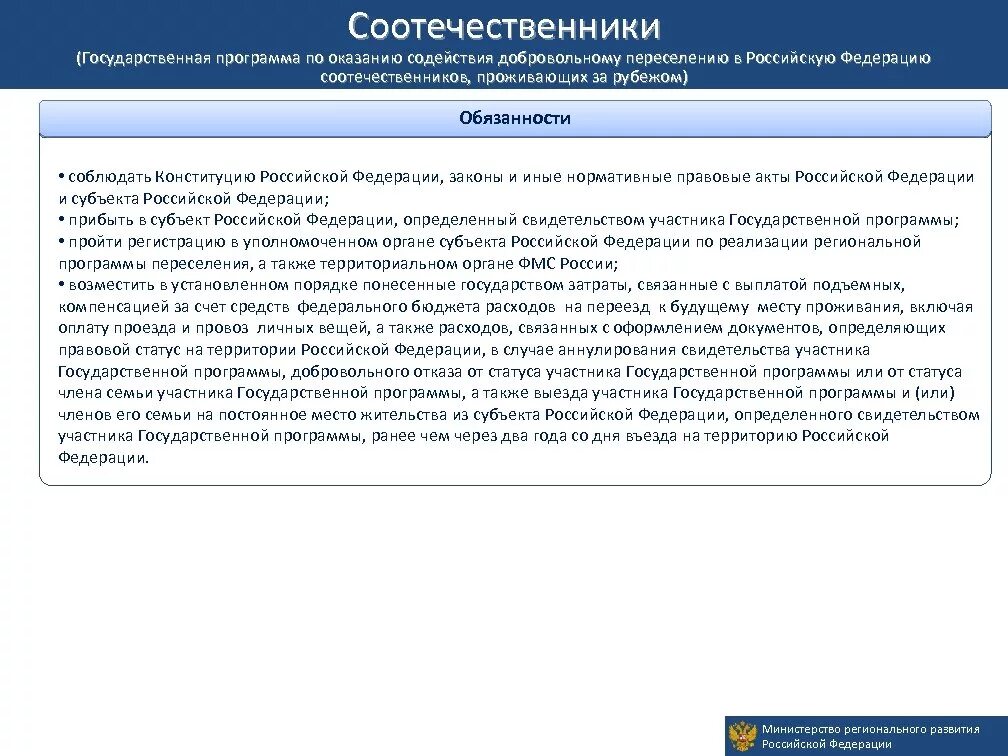 Соотечественники
(Государственная программа по оказанию содействия добровольному переселению в Российскую Федерацию соотечественников, проживающих за рубежом)

Обязанности

• соблюдать Конституцию Российской Федерации, законы и иные нормативные правовые акты Российской Федерации и субъекта Российской Федерации;
• прибыть в субъект Российской Федерации, определенный свидетельством участника Государственной программы;
• пройти регистрацию в уполномоченном органе субъекта Российской Федерации по реализации региональной программы переселения, а также территориальном органе ФМС России;
• возместить в установленном порядке понесенные государством затраты, связанные с выплатой подъемных, компенсацией за счет средств федерального бюджета расходов на переезд к будущему месту проживания, включая оплату проезда и провоз личных вещей, а также расходов, связанных с оформлением документов, определяющих правовой статус на территории Российской Федерации, в случае аннулирования свидетельства участника Государственной программы, добровольного отказа от статуса участника Государственной программы или от статуса члена семьи участника Государственной программы, а также выезда участника Государственной программы и (или) членов его семьи на постоянное место жительства из субъекта Российской Федерации, определенного свидетельством участника Государственной программы, ранее чем через два года со дня въезда на территорию Российской Федерации.

Министерство регионального развития Российской Федерации